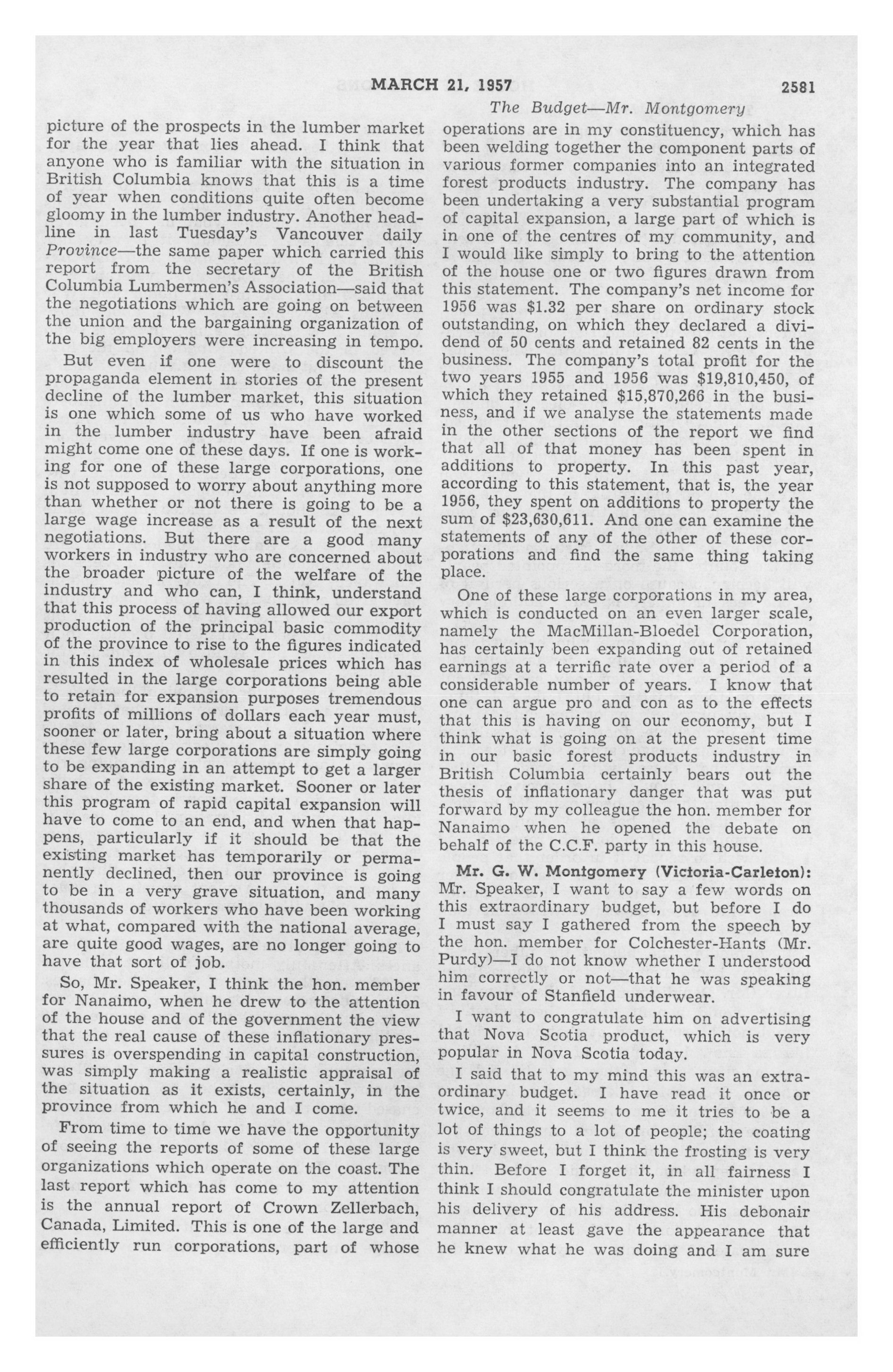 MARCH 21, 1957 2581

The Budget—Mr. Montgomery

picture of the prospects in the lumber market for the year that lies ahead. I think that anyone who is familiar with the situation in British Columbia knows that this is a time of year when conditions quite often become gloomy in the lumber industry. Another headline in last Tuesday's Vancouver daily Province—the same paper which carried this report from the secretary of the British Columbia Lumbermen's Association—said that the negotiations which are going on between the union and the bargaining organization of the big employers were increasing in tempo.

But even if one were to discount the propaganda element in stories of the present decline of the lumber market, this situation is one which some of us who have worked in the lumber industry have been afraid might come one of these days. If one is working for one of these large corporations, one is not supposed to worry about anything more than whether or not there is going to be a large wage increase as a result of the next negotiations. But there are a good many workers in industry who are concerned about the broader picture of the welfare of the industry and who can, I think, understand that this process of having allowed our export production of the principal basic commodity of the province to rise to the figures indicated in this index of wholesale prices which has resulted in the large corporations being able to retain for expansion purposes tremendous profits of millions of dollars each year must, sooner or later, bring about a situation where these few large corporations are simply going to be expanding in an attempt to get a larger share of the existing market. Sooner or later this program of rapid capital expansion will have to come to an end, and when that happens, particularly if it should be that the existing market has temporarily or permanently declined, then our province is going to be in a very grave situation, and many thousands of workers who have been working at what, compared with the national average, are quite good wages, are no longer going to have that sort of job.

So, Mr. Speaker, I think the hon. member for Nanaimo, when he drew to the attention of the house and of the government the view that the real cause of these inflationary pressures is overspending in capital construction, was simply making a realistic appraisal of the situation as it exists, certainly, in the province from which he and I come.

From time to time we have the opportunity of seeing the reports of some of these large organizations which operate on the coast. The last report which has come to my attention is the annual report of Crown Zellerbach, Canada, Limited. This is one of the large and efficiently run corporations, part of whose operations are in my constituency, which has been welding together the component parts of various former companies into an integrated forest products industry. The company has been undertaking a very substantial program of capital expansion, a large part of which is in one of the centres of my community, and I would like simply to bring to the attention of the house one or two figures drawn from this statement. The company's net income for 1956 was $1.32 per share on ordinary stock outstanding, on which they declared a dividend of 50 cents and retained 82 cents in the business. The company's total profit for the two years 1955 and 1956 was $19,810,450, of which they retained $15,870,266 in the business, and if we analyse the statements made in the other sections of the report we find that all of that money has been spent in additions to property. In this past year, according to this statement, that is, the year 1956, they spent on additions to property the sum of $23,630,611. And one can examine the statements of any of the other of these corporations and find the same thing taking place.

One of these large corporations in my area, which is conducted on an even larger scale, namely the MacMillan-Bloedel Corporation, has certainly been expanding out of retained earnings at a terrific rate over a period of a considerable number of years. I know that one can argue pro and con as to the effects that this is having on our economy, but I think what is going on at the present time in our basic forest products industry in British Columbia certainly bears out the thesis of inflationary danger that was put forward by my colleague the hon. member for Nanaimo when he opened the debate on behalf of the C.C.F. party in this house.

Mr. G. W. Montgomery (Victoria-Carleton): Mr. Speaker, I want to say a few words on this extraordinary budget, but before I do I must say I gathered from the speech by the hon. member for Colchester-Hants (Mr. Purdy)—I do not know whether I understood him correctly or not—that he was speaking in favour of Stanfield underwear.

I want to congratulate him on advertising that Nova Scotia product, which is very popular in Nova Scotia today.

I said that to my mind this was an extraordinary budget. I have read it once or twice, and it seems to me it tries to be a lot of things to a lot of people; the coating is very sweet, but I think the frosting is very thin. Before I forget it, in all fairness I think I should congratulate the minister upon his delivery of his address. His debonair manner at least gave the appearance that he knew what he was doing and I am sure